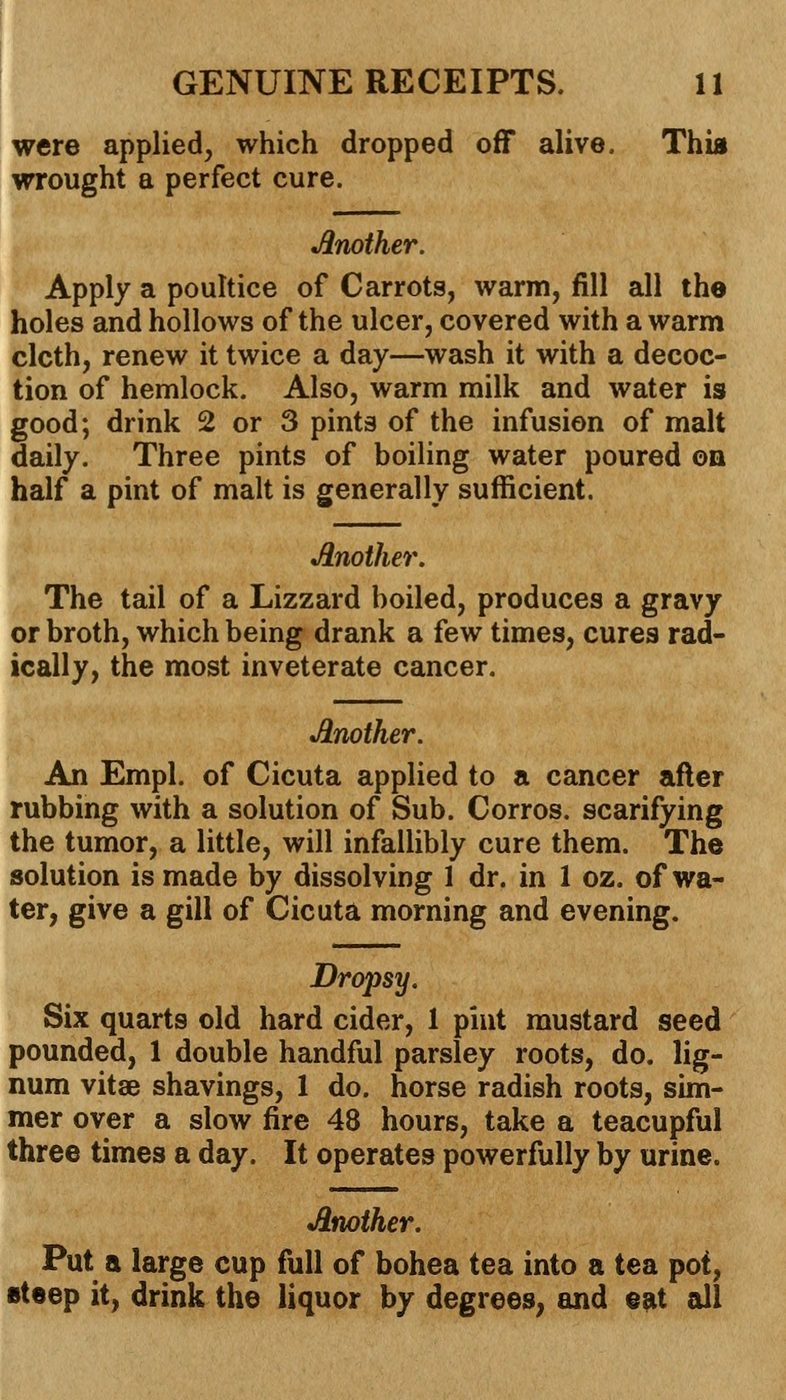 GENUINE RECEIPTS. 11

were applied, which dropped off alive. This wrought a perfect cure.

Another.

Apply a poultice of Carrots, warm, fill all the holes and hollows of the ulcer, covered with a warm clcth, renew it twice a day—wash it with a decoction of hemlock. Also, warm milk and water is good; drink 2 or 3 pints of the infusion of malt daily. Three pints of boiling water poured on half a pint of malt is generally sufficient.

Another.

The tail of a Lizzard boiled, produces a gravy or broth, which being drank a few times, cures radically, the most inveterate cancer.

Another.

An Empl. of Cicuta applied to a cancer after rubbing with a solution of Sub. Corros. scarifying the tumor, a little, will infallibly cure them. The solution is made by dissolving 1 dr. in 1 oz. of water, give a gill of Cicuta morning and evening.

Dropsy.

Six quarts old hard cider, 1 pint mustard seed pounded, 1 double handful parsley roots, do. lignum vitæ shavings, 1 do. horse radish roots, simmer over a slow fire 48 hours, take a teacupful three times a day. It operates powerfully by urine.

Another.

Put a large cup full of bohea tea into a tea pot, steep it, drink the liquor by degrees, and eat all